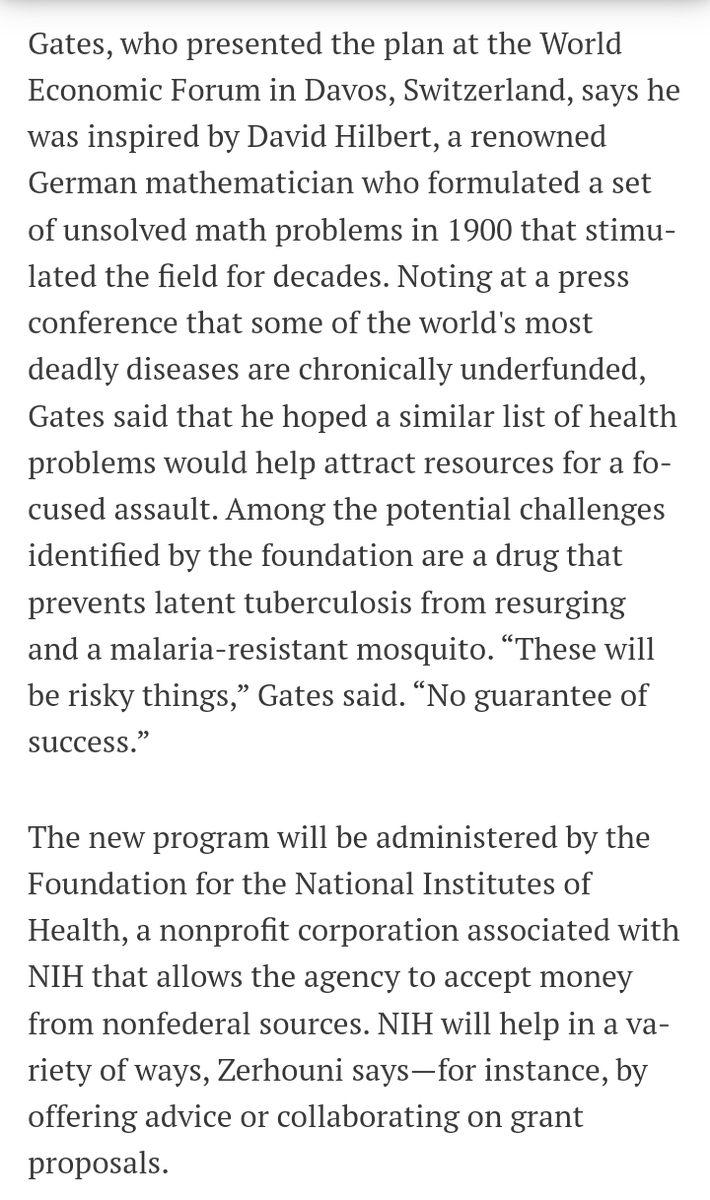 Gates, who presented the plan at the World Economic Forum in Davos, Switzerland, says he was inspired by David Hilbert, a renowned German mathematician who formulated a set of unsolved math problems in 1900 that stimulated the field for decades. Noting at a press conference that some of the world's most deadly diseases are chronically underfunded, Gates said that he hoped a similar list of health problems would help attract resources for a focused assault. Among the potential challenges identified by the foundation are a drug that prevents latent tuberculosis from resurging and a malaria-resistant mosquito. “These will be risky things,” Gates said. “No guarantee of success.”

The new program will be administered by the Foundation for the National Institutes of Health, a nonprofit corporation associated with NIH that allows the agency to accept money from nonfederal sources. NIH will help in a variety of ways, Zerhouni says—for instance, by offering advice or collaborating on grant proposals.